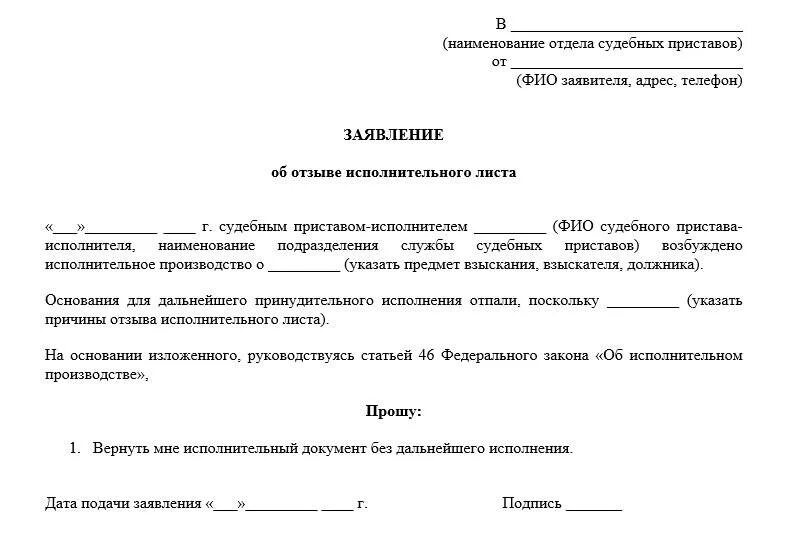 В ______________________________
(наименование отдела судебных приставов)
от ______________________________
(ФИО заявителя, адрес, телефон)

ЗАЯВЛЕНИЕ

об отзыве исполнительного листа

«___»_________ ____ г. судебным приставом-исполнителем _________ (ФИО судебного пристава-исполнителя, наименование подразделения службы судебных приставов) возбуждено исполнительное производство о _________ (указать предмет взыскания, взыскателя, должника).

Основания для дальнейшего принудительного исполнения отпали, поскольку _________ (указать причины отзыва исполнительного листа).

На основании изложенного, руководствуясь статьей 46 Федерального закона «Об исполнительном производстве»,

Прошу:

1. Вернуть мне исполнительный документ без дальнейшего исполнения.

Дата подачи заявления «___»_________ ____ г.

Подпись _______